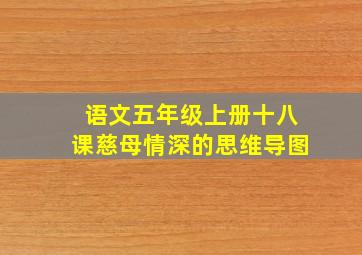 语文五年级上册十八课慈母情深的思维导图